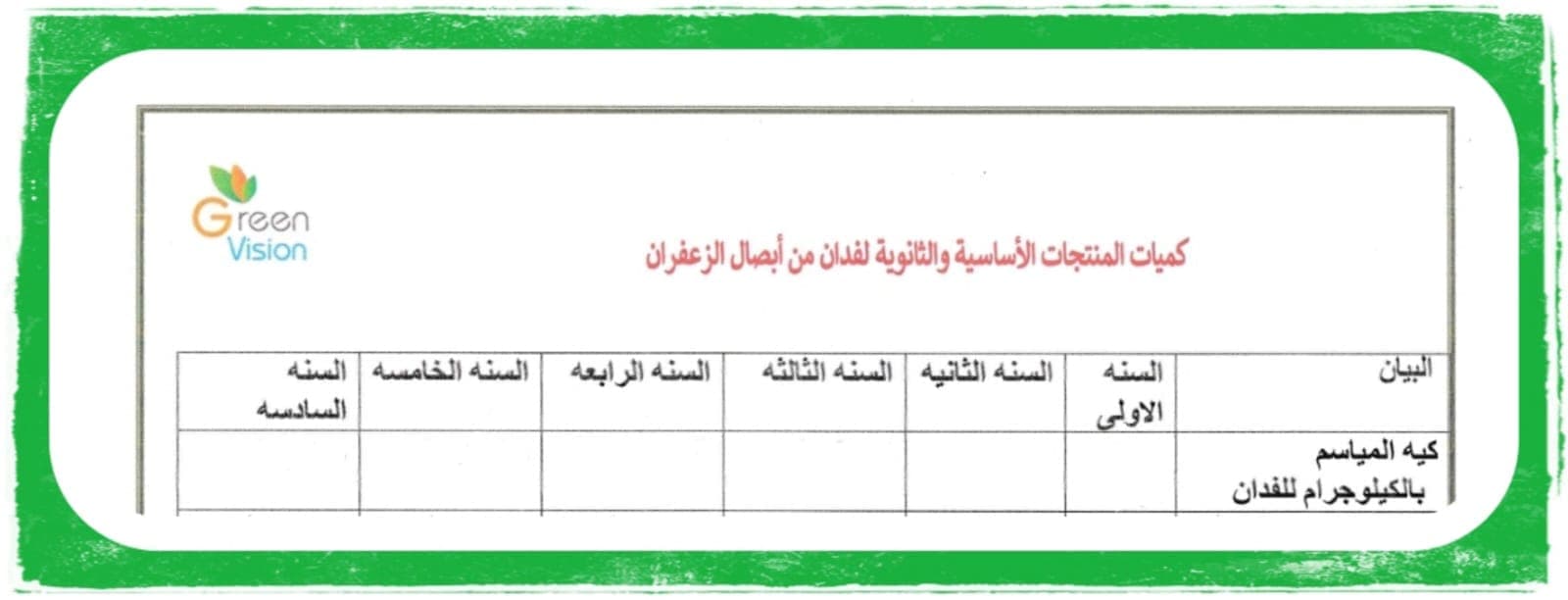 Green Vision

كميات المنتجات الأساسية والثانوية لفدان من أبصال الزعفران

| البيان | السنه الاولى | السنه الثانيه | السنه الثالثه | السنه الرابعه | السنه الخامسه | السنه السادسه |
|---|---|---|---|---|---|---|
| كيه المياسم بالكيلوجرام للفدان | | | | | | |